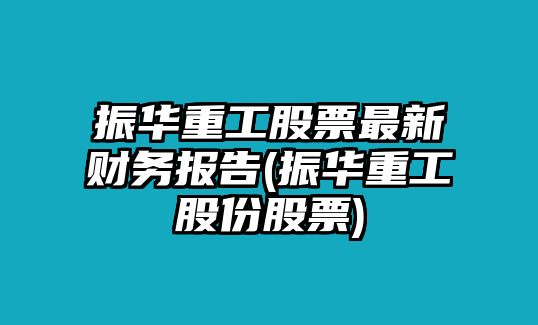 振华重工股票最新财务报告(振华重工股份股票)